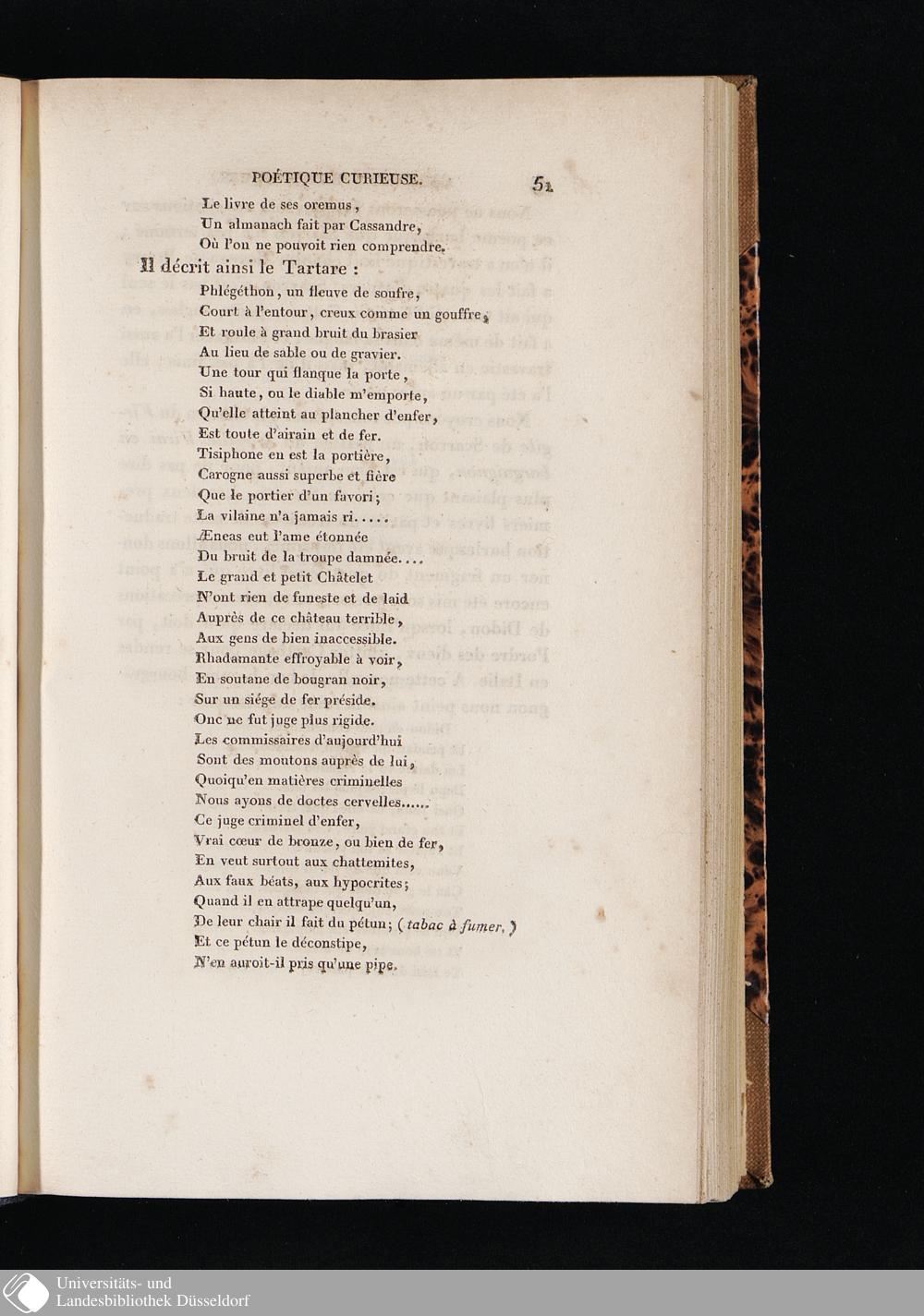 POÉTIQUE CURIEUSE. 51

Le livre de ses oremus,
Un almanach fait par Cassandre,
Où l'on ne pouvoit rien comprendre.

Il décrit ainsi le Tartare :

Phlégéthon, un fleuve de soufre,
Court à l'entour, creux comme un gouffre,
Et roule à grand bruit du brasier
Au lieu de sable ou de gravier.
Une tour qui flanque la porte,
Si haute, ou le diable m'emporte,
Qu'elle atteint au plancher d'enfer,
Est toute d'airain et de fer.
Tisiphone en est la portière,
Carogne aussi superbe et fière
Que le portier d'un favori;
La vilaine n'a jamais ri.....
Æneas eut l'ame étonnée
Du bruit de la troupe damnée....
Le grand et petit Châtelet
N'ont rien de funeste et de laid
Auprès de ce château terrible,
Aux gens de bien inaccessible.
Rhadamante effroyable à voir,
En soutane de bougran noir,
Sur un siége de fer préside.
Onc ne fut juge plus rigide.
Les commissaires d'aujourd'hui
Sont des moutons auprès de lui,
Quoiqu'en matières criminelles
Nous ayons de doctes cervelles......
Ce juge criminel d'enfer,
Vrai cœur de bronze, ou bien de fer,
En veut surtout aux chattemites,
Aux faux béats, aux hypocrites;
Quand il en attrape quelqu'un,
De leur chair il fait du pétun; (tabac à fumer.)
Et ce pétun le déconstipe,
N'en auroit-il pris qu'une pipe.

Universitäts- und Landesbibliothek Düsseldorf